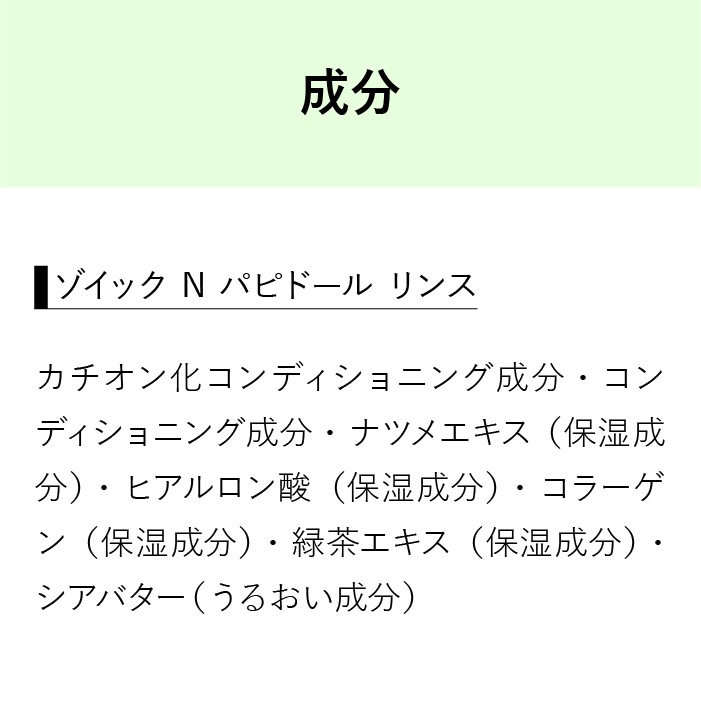 成分

ゾイック N パピドール リンス

カチオン化コンディショニング成分・コンディショニング成分・ナツメエキス（保湿成分）・ヒアルロン酸（保湿成分）・コラーゲン（保湿成分）・緑茶エキス（保湿成分）・シアバター（うるおい成分）